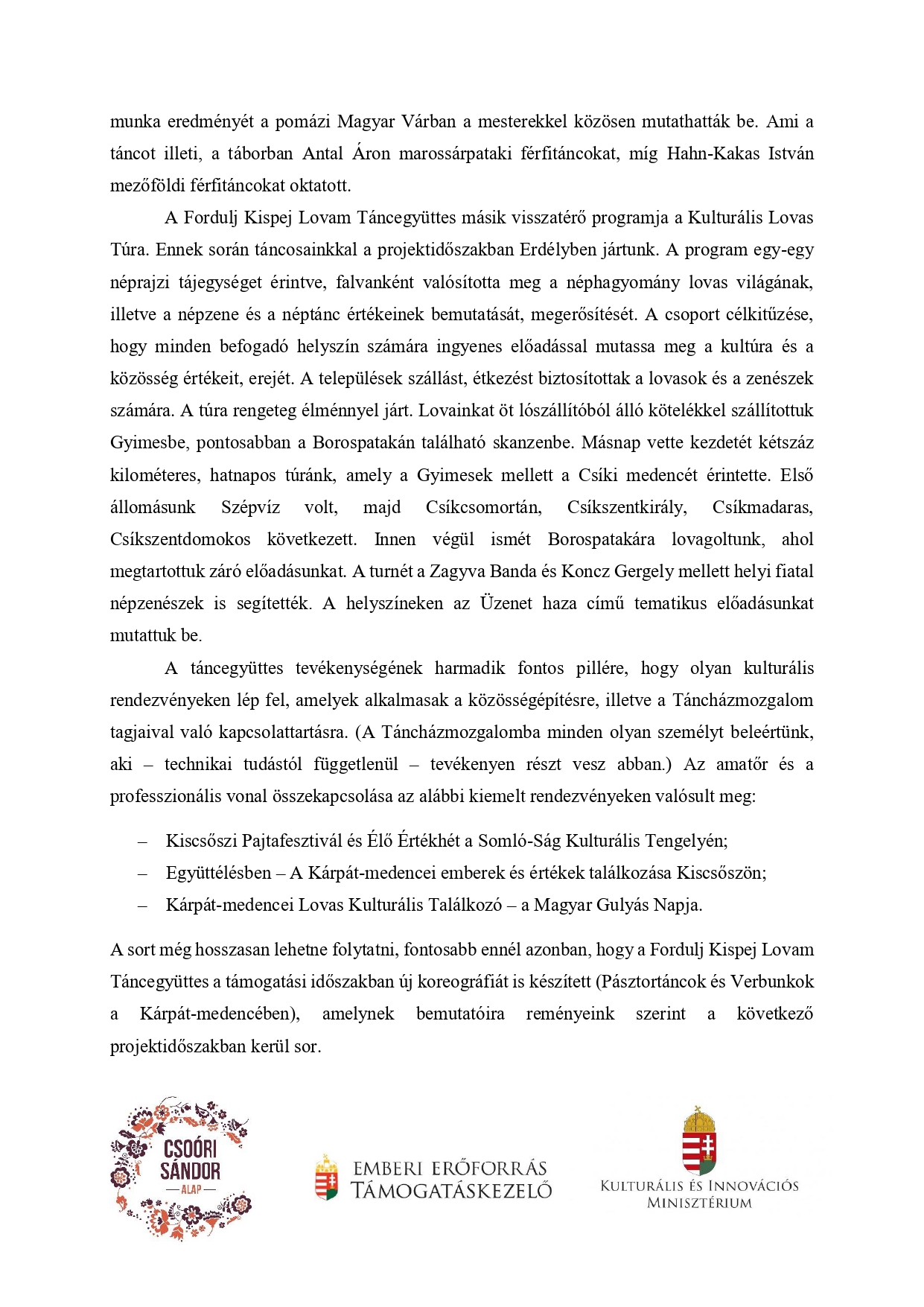 munka eredményét a pomázi Magyar Várban a mesterekkel közösen mutathatták be. Ami a táncot illeti, a táborban Antal Áron marossárpataki férfitáncokat, míg Hahn-Kakas István mezőföldi férfitáncokat oktatott.

A Fordulj Kispej Lovam Táncegyüttes másik visszatérő programja a Kulturális Lovas Túra. Ennek során táncosainkkal a projektidőszakban Erdélyben jártunk. A program egy-egy néprajzi tájegységet érintve, falvanként valósította meg a néphagyomány lovas világának, illetve a népzene és a néptánc értékeinek bemutatását, megerősítését. A csoport célkitűzése, hogy minden befogadó helyszín számára ingyenes előadással mutassa meg a kultúra és a közösség értékeit, erejét. A települések szállást, étkezést biztosítottak a lovasok és a zenészek számára. A túra rengeteg élménnyel járt. Lovainkat öt lószállítóból álló kötelékkel szállítottuk Gyimesbe, pontosabban a Borospatakán található skanzenbe. Másnap vette kezdetét kétszáz kilométeres, hatnapos túránk, amely a Gyimesek mellett a Csíki medencét érintette. Első állomásunk Szépvíz volt, majd Csíkcsomortán, Csíkszentkirály, Csíkmadaras, Csíkszentdomokos következett. Innen végül ismét Borospatakára lovagoltunk, ahol megtartottuk záró előadásunkat. A turnét a Zagyva Banda és Koncz Gergely mellett helyi fiatal népzenészek is segítették. A helyszíneken az Üzenet haza című tematikus előadásunkat mutattuk be.

A táncegyüttes tevékenységének harmadik fontos pillére, hogy olyan kulturális rendezvényeken lép fel, amelyek alkalmasak a közösségépítésre, illetve a Táncházmozgalom tagjaival való kapcsolattartásra. (A Táncházmozgalomba minden olyan személyt beleértünk, aki – technikai tudástól függetlenül – tevékenyen részt vesz abban.) Az amatőr és a professzionális vonal összekapcsolása az alábbi kiemelt rendezvényeken valósult meg:

– Kiscsőszi Pajtafesztivál és Élő Értékhét a Somló-Ság Kulturális Tengelyén;
– Együttélésben – A Kárpát-medencei emberek és értékek találkozása Kiscsőszön;
– Kárpát-medencei Lovas Kulturális Találkozó – a Magyar Gulyás Napja.

A sort még hosszasan lehetne folytatni, fontosabb ennél azonban, hogy a Fordulj Kispej Lovam Táncegyüttes a támogatási időszakban új koreográfiát is készített (Pásztortáncok és Verbunkok a Kárpát-medencében), amelynek bemutatóira reményeink szerint a következő projektidőszakban kerül sor.

CSOÓRI SÁNDOR ALAP

EMBERI ERŐFORRÁS TÁMOGATÁSKEZELŐ

KULTURÁLIS ÉS INNOVÁCIÓS MINISZTÉRIUM